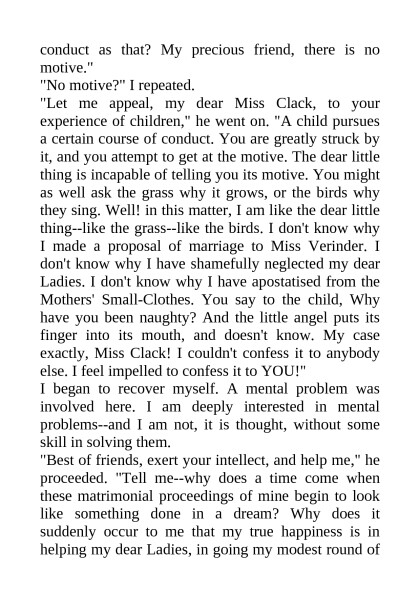 conduct as that? My precious friend, there is no motive."
"No motive?" I repeated.
"Let me appeal, my dear Miss Clack, to your experience of children," he went on. "A child pursues a certain course of conduct. You are greatly struck by it, and you attempt to get at the motive. The dear little thing is incapable of telling you its motive. You might as well ask the grass why it grows, or the birds why they sing. Well! in this matter, I am like the dear little thing--like the grass--like the birds. I don't know why I made a proposal of marriage to Miss Verinder. I don't know why I have shamefully neglected my dear Ladies. I don't know why I have apostatised from the Mothers' Small-Clothes. You say to the child, Why have you been naughty? And the little angel puts its finger into its mouth, and doesn't know. My case exactly, Miss Clack! I couldn't confess it to anybody else. I feel impelled to confess it to YOU!"
I began to recover myself. A mental problem was involved here. I am deeply interested in mental problems--and I am not, it is thought, without some skill in solving them.
"Best of friends, exert your intellect, and help me," he proceeded. "Tell me--why does a time come when these matrimonial proceedings of mine begin to look like something done in a dream? Why does it suddenly occur to me that my true happiness is in helping my dear Ladies, in going my modest round of